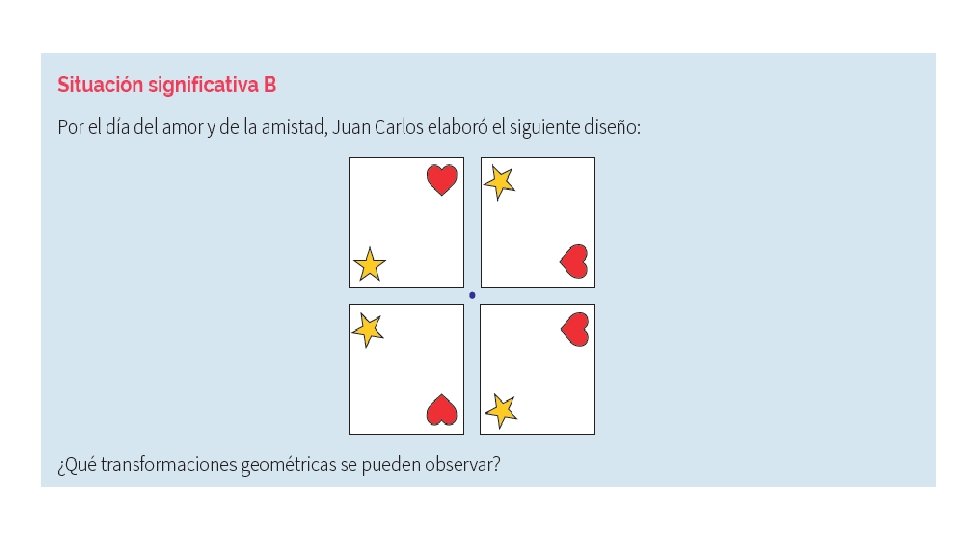 Situación significativa B

Por el día del amor y de la amistad, Juan Carlos elaboró el siguiente diseño:

¿Qué transformaciones geométricas se pueden observar?